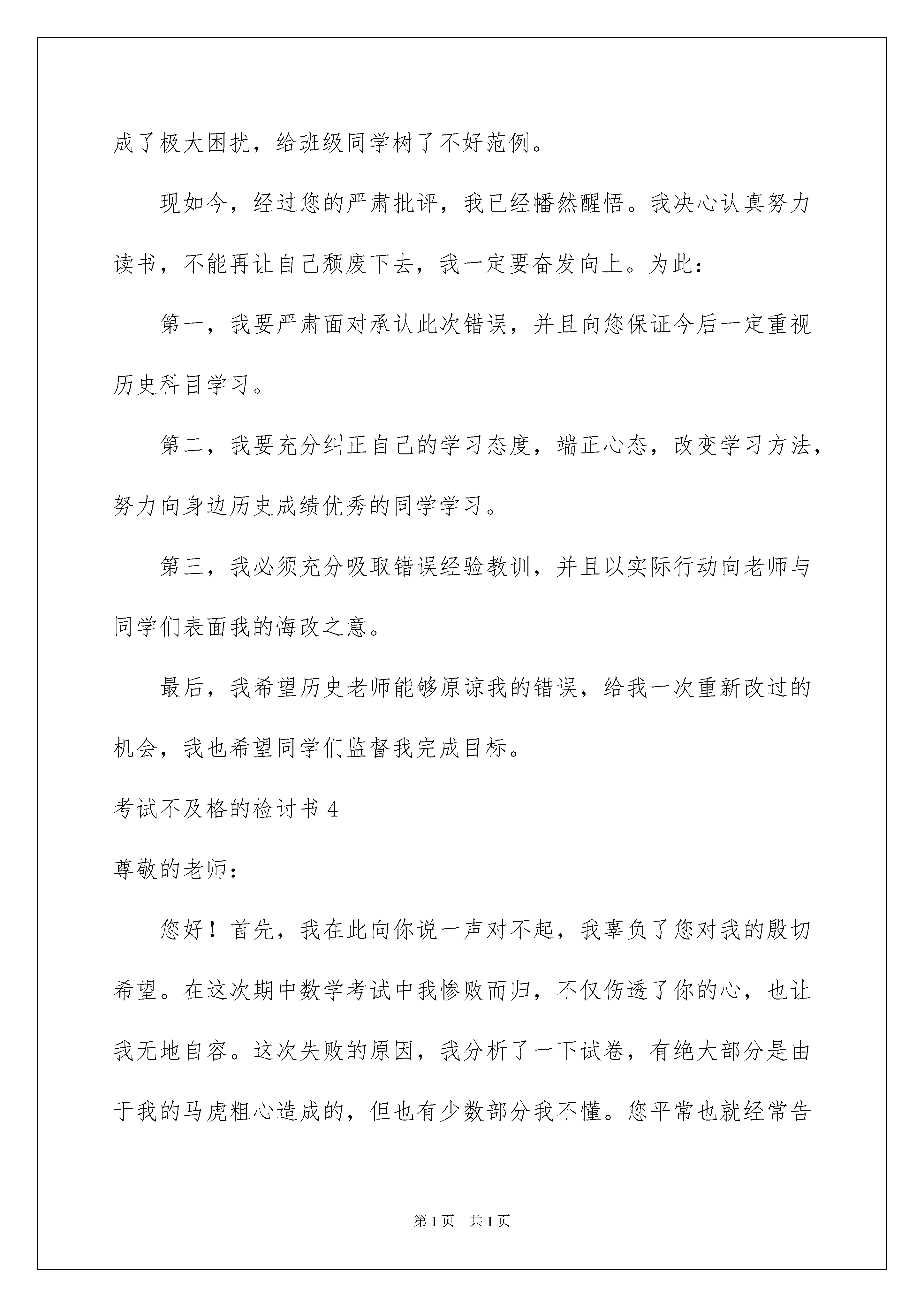 成了极大困扰，给班级同学树了不好范例。

现如今，经过您的严肃批评，我已经幡然醒悟。我决心认真努力读书，不能再让自己颓废下去，我一定要奋发向上。为此：

第一，我要严肃面对承认此次错误，并且向您保证今后一定重视历史科目学习。

第二，我要充分纠正自己的学习态度，端正心态，改变学习方法，努力向身边历史成绩优秀的同学学习。

第三，我必须充分吸取错误经验教训，并且以实际行动向老师与同学们表面我的悔改之意。

最后，我希望历史老师能够原谅我的错误，给我一次重新改过的机会，我也希望同学们监督我完成目标。

考试不及格的检讨书 4

尊敬的老师：

您好！首先，我在此向你说一声对不起，我辜负了您对我的殷切希望。在这次期中数学考试中我惨败而归，不仅伤透了你的心，也让我无地自容。这次失败的原因，我分析了一下试卷，有绝大部分是由于我的马虎粗心造成的，但也有少数部分我不懂。您平常也就经常告

第 1 页　共 1 页